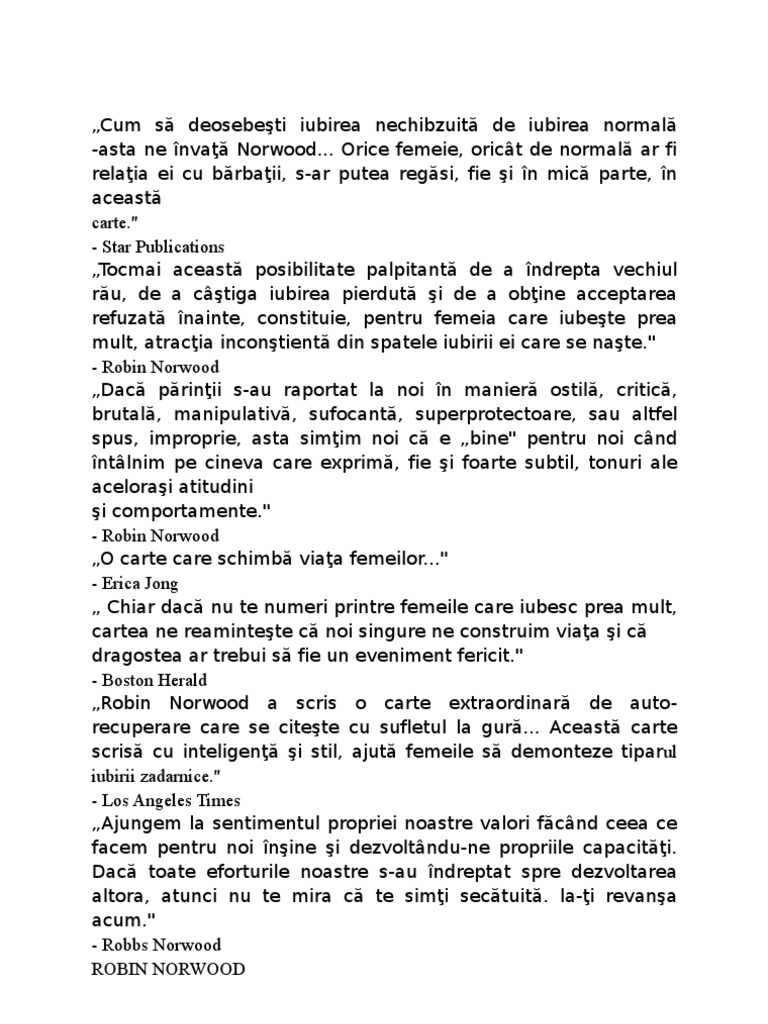 „Cum să deosebeşti iubirea nechibzuită de iubirea normală -asta ne învaţă Norwood... Orice femeie, oricât de normală ar fi relaţia ei cu bărbaţii, s-ar putea regăsi, fie şi în mică parte, în această carte."
- Star Publications
„Tocmai această posibilitate palpitantă de a îndrepta vechiul rău, de a câştiga iubirea pierdută şi de a obţine acceptarea refuzată înainte, constituie, pentru femeia care iubeşte prea mult, atracţia inconştientă din spatele iubirii ei care se naşte."
- Robin Norwood
„Dacă părinţii s-au raportat la noi în manieră ostilă, critică, brutală, manipulativă, sufocantă, superprotectoare, sau altfel spus, improprie, asta simţim noi că e „bine" pentru noi când întâlnim pe cineva care exprimă, fie şi foarte subtil, tonuri ale aceloraşi atitudini
şi comportamente."
- Robin Norwood
„O carte care schimbă viaţa femeilor..."
- Erica Jong
„ Chiar dacă nu te numeri printre femeile care iubesc prea mult, cartea ne reaminteşte că noi singure ne construim viaţa şi că dragostea ar trebui să fie un eveniment fericit."
- Boston Herald
„Robin Norwood a scris o carte extraordinară de auto-recuperare care se citeşte cu sufletul la gură... Această carte scrisă cu inteligenţă şi stil, ajută femeile să demonteze tiparul iubirii zadarnice."
- Los Angeles Times
„Ajungem la sentimentul propriei noastre valori făcând ceea ce facem pentru noi înşine şi dezvoltându-ne propriile capacităţi. Dacă toate eforturile noastre s-au îndreptat spre dezvoltarea altora, atunci nu te mira că te simţi secătuită. Ia-ţi revanşa acum."
- Robbs Norwood
ROBIN NORWOOD